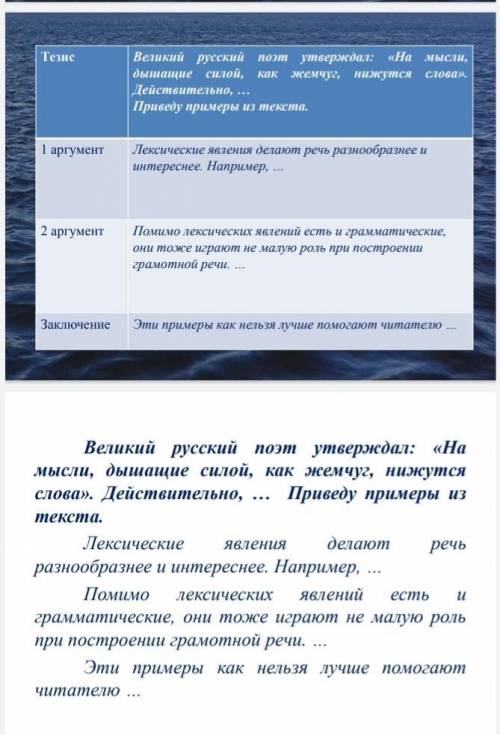 | Тезис | Великий русский поэт утверждал: «На мысли, дышащие силой, как жемчуг, нижутся слова». Действительно, … Приведу примеры из текста. |
|---|---|
| 1 аргумент | Лексические явления делают речь разнообразнее и интереснее. Например, … |
| 2 аргумент | Помимо лексических явлений есть и грамматические, они тоже играют не малую роль при построении грамотной речи. … |
| Заключение | Эти примеры как нельзя лучше помогают читателю … |

Великий русский поэт утверждал: «На мысли, дышащие силой, как жемчуг, нижутся слова». Действительно, … Приведу примеры из текста.

Лексические явления делают речь разнообразнее и интереснее. Например, …

Помимо лексических явлений есть и грамматические, они тоже играют не малую роль при построении грамотной речи. …

Эти примеры как нельзя лучше помогают читателю …